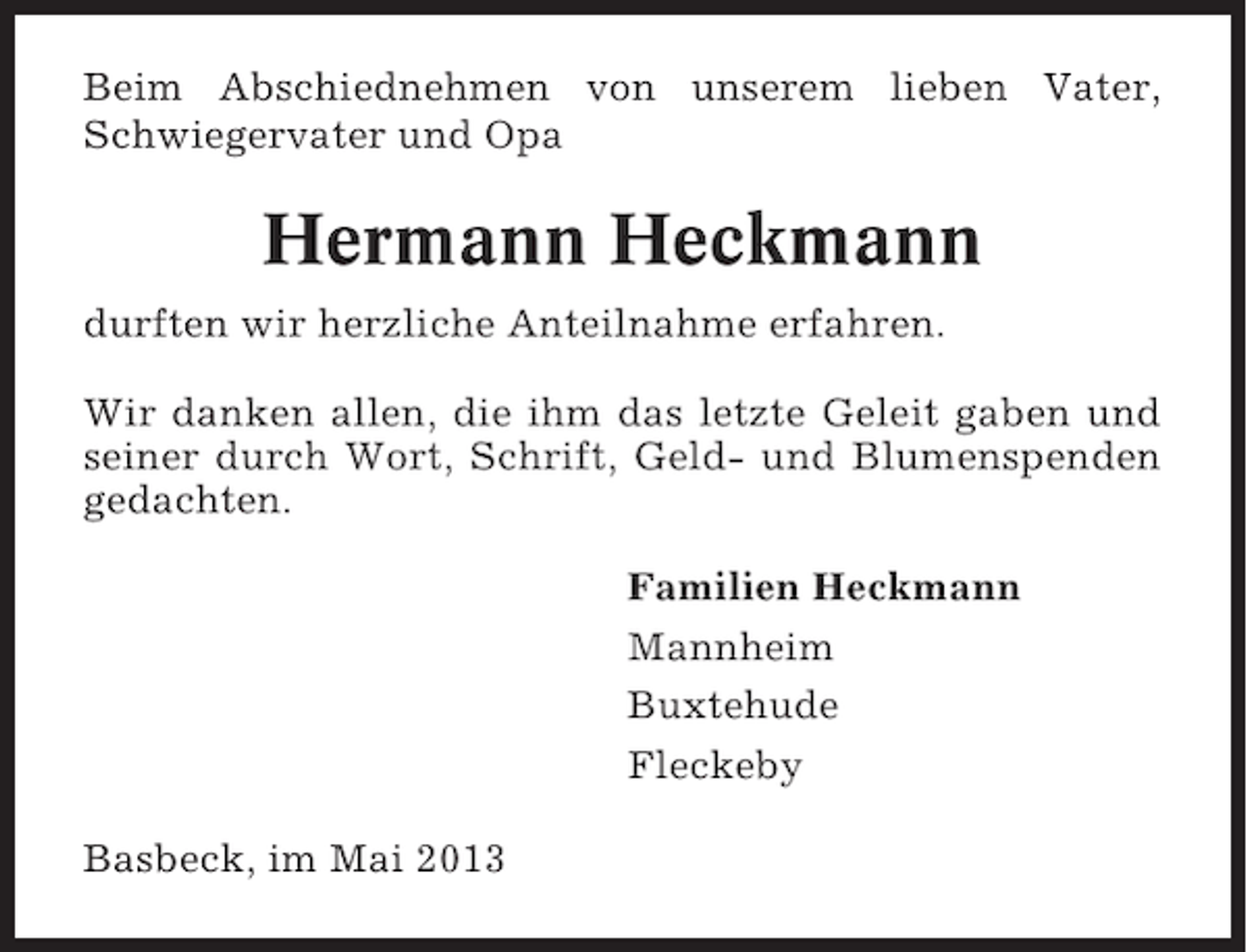 Beim Abschiednehmen von unserem lieben Vater, Schwiegervater und Opa

Hermann Heckmann

durften wir herzliche Anteilnahme erfahren.

Wir danken allen, die ihm das letzte Geleit gaben und seiner durch Wort, Schrift, Geld- und Blumenspenden gedachten.

Familien Heckmann

Mannheim

Buxtehude

Fleckeby

Basbeck, im Mai 2013